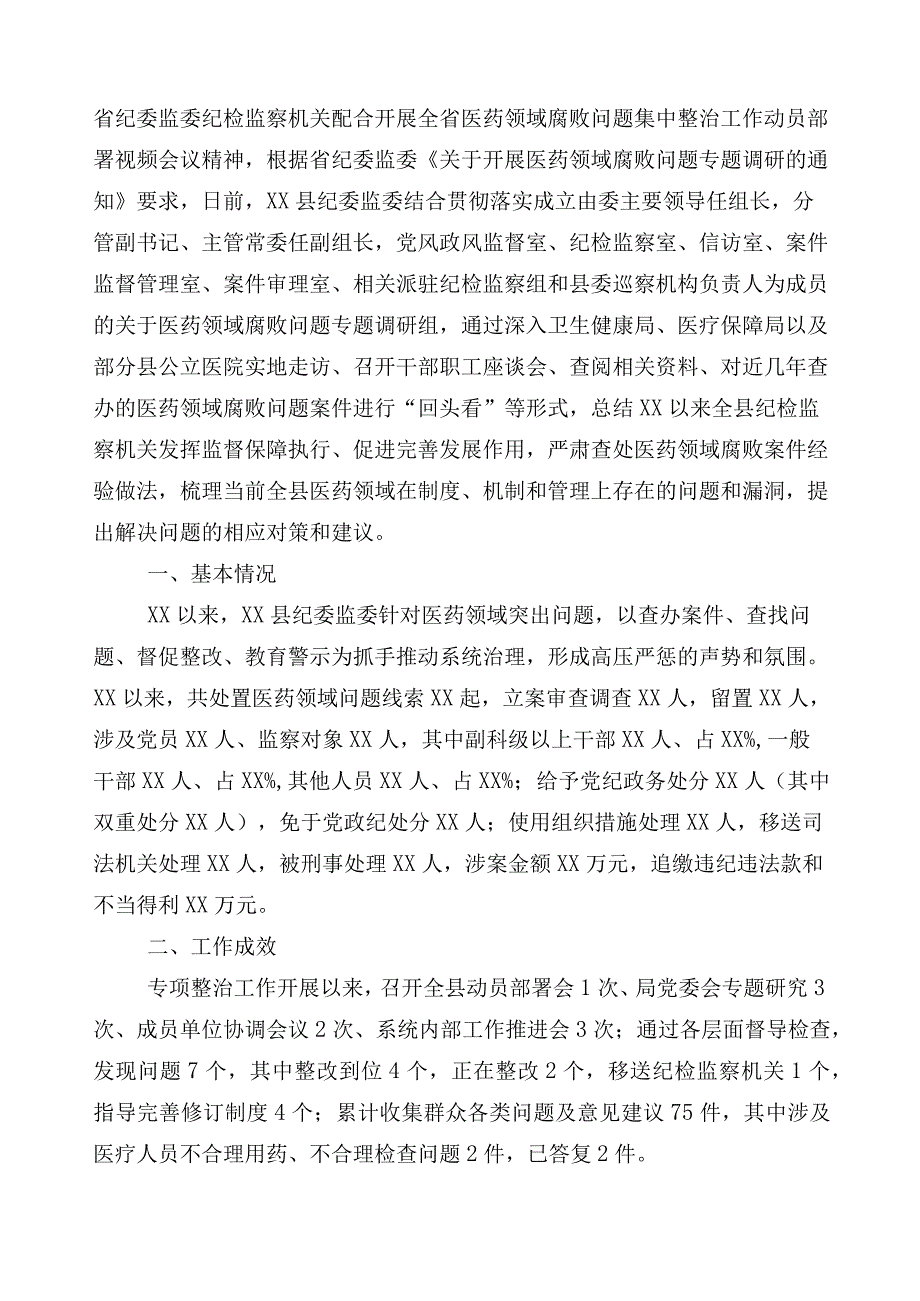 省纪委监委纪检监察机关配合开展全省医药领域腐败问题集中整治工作动员部署视频会议精神，根据省纪委监委《关于开展医药领域腐败问题专题调研的通知》要求，日前，XX县纪委监委结合贯彻落实成立由委主要领导任组长，分管副书记、主管常委任副组长，党风政风监督室、纪检监察室、信访室、案件监督管理室、案件审理室、相关派驻纪检监察组和县委巡察机构负责人为成员的关于医药领域腐败问题专题调研组，通过深入卫生健康局、医疗保障局以及部分县公立医院实地走访、召开干部职工座谈会、查阅相关资料、对近几年查办的医药领域腐败问题案件进行“回头看”等形式，总结XX以来全县纪检监察机关发挥监督保障执行、促进完善发展作用，严肃查处医药领域腐败案件经验做法，梳理当前全县医药领域在制度、机制和管理上存在的问题和漏洞，提出解决问题的相应对策和建议。

一、基本情况

XX以来，XX县纪委监委针对医药领域突出问题，以查办案件、查找问题、督促整改、教育警示为抓手推动系统治理，形成高压严惩的声势和氛围。XX以来，共处置医药领域问题线索XX起，立案审查调查XX人，留置XX人，涉及党员XX人、监察对象XX人，其中副科级以上干部XX人、占XX%,一般干部XX人、占XX%,其他人员XX人、占XX%；给予党纪政务处分XX人（其中双重处分XX人），免于党政纪处分XX人；使用组织措施处理XX人，移送司法机关处理XX人，被刑事处理XX人，涉案金额XX万元，追缴违纪违法款和不当得利XX万元。

二、工作成效

专项整治工作开展以来，召开全县动员部署会1次、局党委会专题研究3次、成员单位协调会议2次、系统内部工作推进会3次；通过各层面督导检查，发现问题7个，其中整改到位4个，正在整改2个，移送纪检监察机关1个，指导完善修订制度4个；累计收集群众各类问题及意见建议75件，其中涉及医疗人员不合理用药、不合理检查问题2件，已答复2件。